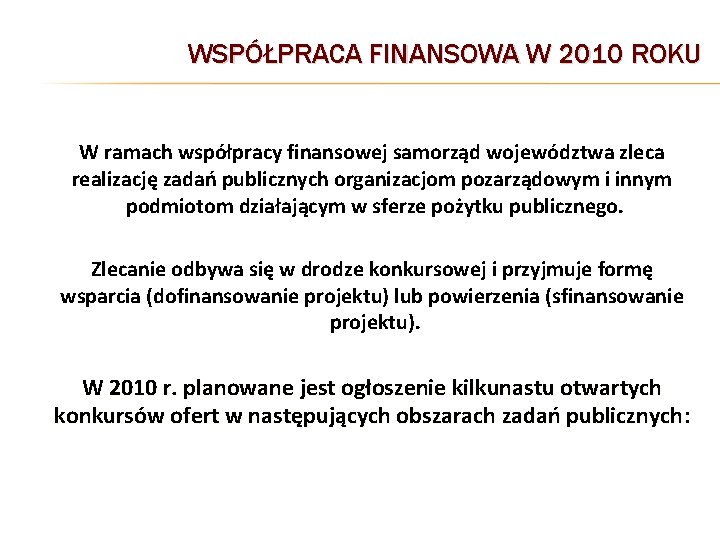 WSPÓŁPRACA FINANSOWA W 2010 ROKU

W ramach współpracy finansowej samorząd województwa zleca realizację zadań publicznych organizacjom pozarządowym i innym podmiotom działającym w sferze pożytku publicznego.

Zlecanie odbywa się w drodze konkursowej i przyjmuje formę wsparcia (dofinansowanie projektu) lub powierzenia (sfinansowanie projektu).

W 2010 r. planowane jest ogłoszenie kilkunastu otwartych konkursów ofert w następujących obszarach zadań publicznych: